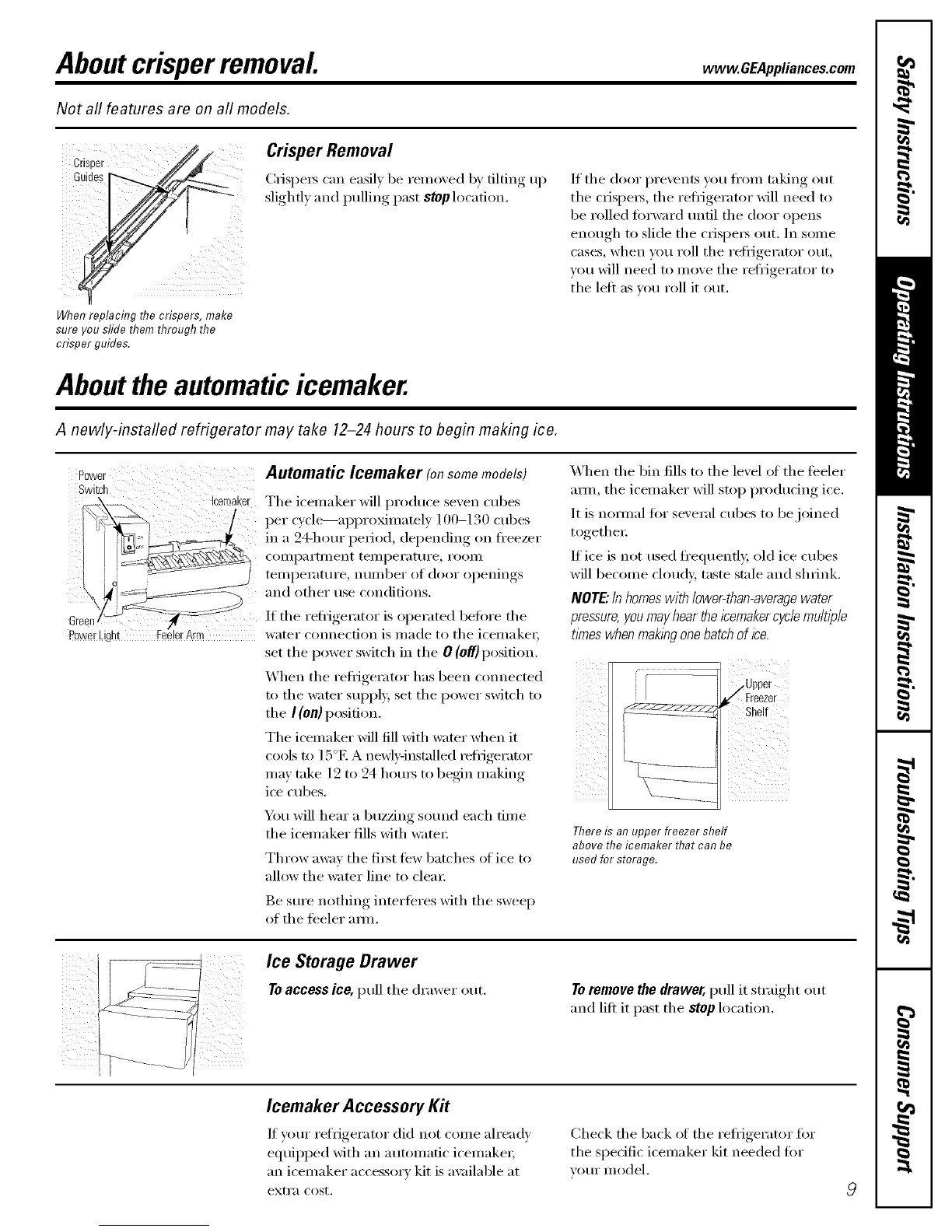 About crisper removal.

www.GEAppliances.com

Not all features are on all models.

Crisper Guides

When replacing the crispers, make sure you slide them through the crisper guides.

Crisper Removal

Crispers can easily be removed by tilting up slightly and pulling past stop location.

If the door prevents you from taking out the crispers, the refrigerator will need to be rolled forward until the door opens enough to slide the crispers out. In some cases, when you roll the refrigerator out, you will need to move the refrigerator to the left as you roll it out.

About the automatic icemaker.

A newly-installed refrigerator may take 12–24 hours to begin making ice.

Power Switch

Icemaker

Green Power Light

Feeler Arm

Automatic Icemaker (on some models)

The icemaker will produce seven cubes per cycle—approximately 100–130 cubes in a 24-hour period, depending on freezer compartment temperature, room temperature, number of door openings and other use conditions.

If the refrigerator is operated before the water connection is made to the icemaker, set the power switch in the O (off) position.

When the refrigerator has been connected to the water supply, set the power switch to the I (on) position.

The icemaker will fill with water when it cools to 15°F. A newly-installed refrigerator may take 12 to 24 hours to begin making ice cubes.

You will hear a buzzing sound each time the icemaker fills with water.

Throw away the first few batches of ice to allow the water line to clear.

Be sure nothing interferes with the sweep of the feeler arm.

When the bin fills to the level of the feeler arm, the icemaker will stop producing ice.

It is normal for several cubes to be joined together.

If ice is not used frequently, old ice cubes will become cloudy, taste stale and shrink.

NOTE: In homes with lower-than-average water pressure, you may hear the icemaker cycle multiple times when making one batch of ice.

Upper Freezer Shelf

There is an upper freezer shelf above the icemaker that can be used for storage.

Ice Storage Drawer

To access ice, pull the drawer out.

To remove the drawer, pull it straight out and lift it past the stop location.

Icemaker Accessory Kit

If your refrigerator did not come already equipped with an automatic icemaker, an icemaker accessory kit is available at extra cost.

Check the back of the refrigerator for the specific icemaker kit needed for your model.

9

Safety Instructions

Operating Instructions

Installation Instructions

Troubleshooting Tips

Consumer Support